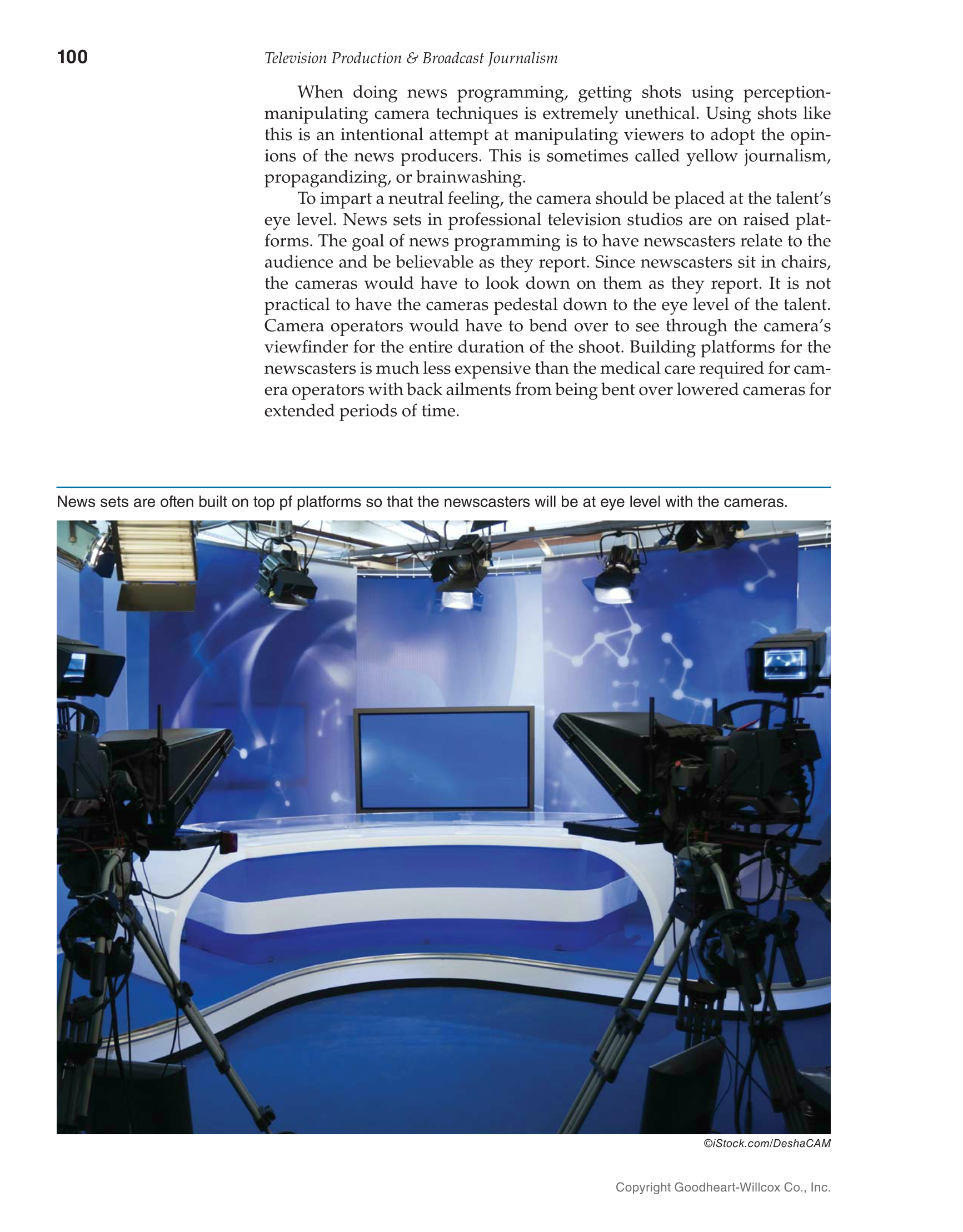 100

Television Production & Broadcast Journalism

When doing news programming, getting shots using perception-manipulating camera techniques is extremely unethical. Using shots like this is an intentional attempt at manipulating viewers to adopt the opinions of the news producers. This is sometimes called yellow journalism, propagandizing, or brainwashing.

To impart a neutral feeling, the camera should be placed at the talent's eye level. News sets in professional television studios are on raised platforms. The goal of news programming is to have newscasters relate to the audience and be believable as they report. Since newscasters sit in chairs, the cameras would have to look down on them as they report. It is not practical to have the cameras pedestal down to the eye level of the talent. Camera operators would have to bend over to see through the camera's viewfinder for the entire duration of the shoot. Building platforms for the newscasters is much less expensive than the medical care required for camera operators with back ailments from being bent over lowered cameras for extended periods of time.

News sets are often built on top pf platforms so that the newscasters will be at eye level with the cameras.

©iStock.com/DeshaCAM

Copyright Goodheart-Willcox Co., Inc.